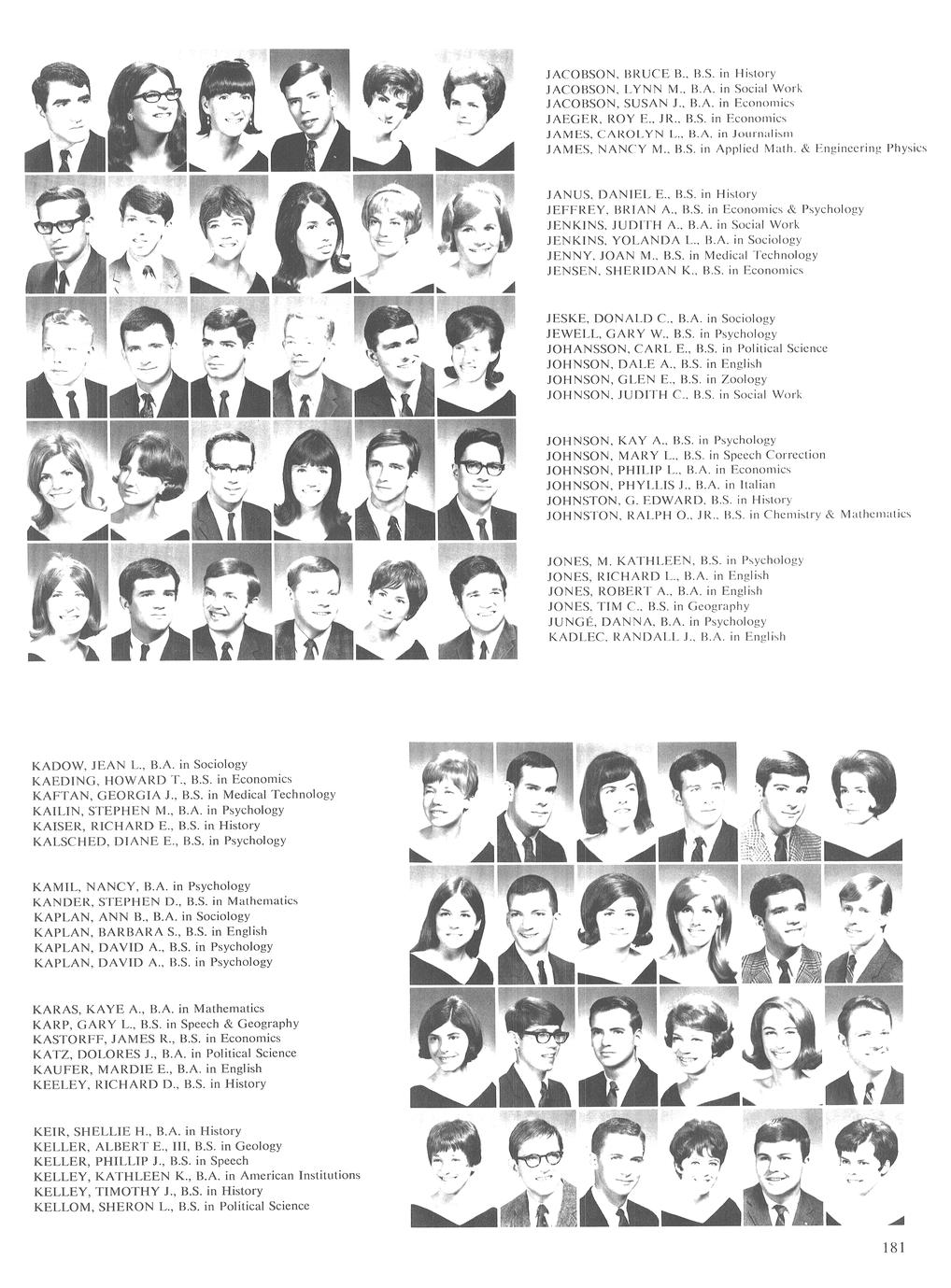 JACOBSON, BRUCE B., B.S. in History
JACOBSON, LYNN M., B.A. in Social Work
JACOBSON, SUSAN J., B.A. in Economics
JAEGER, ROY E., JR., B.S. in Economics
JAMES, CAROLYN L., B.A. in Journalism
JAMES, NANCY M., B.S. in Applied Math. & Engineering Physics

JANUS, DANIEL E., B.S. in History
JEFFREY, BRIAN A., B.S. in Economics & Psychology
JENKINS, JUDITH A., B.A. in Social Work
JENKINS, YOLANDA L., B.A. in Sociology
JENNY, JOAN M., B.S. in Medical Technology
JENSEN, SHERIDAN K., B.S. in Economics

JESKE, DONALD C., B.A. in Sociology
JEWELL, GARY W., B.S. in Psychology
JOHANSSON, CARL E., B.S. in Political Science
JOHNSON, DALE A., B.S. in English
JOHNSON, GLEN E., B.S. in Zoology
JOHNSON, JUDITH C., B.S. in Social Work

JOHNSON, KAY A., B.S. in Psychology
JOHNSON, MARY L., B.S. in Speech Correction
JOHNSON, PHILIP L., B.A. in Economics
JOHNSON, PHYLLIS J., B.A. in Italian
JOHNSTON, G. EDWARD, B.S. in History
JOHNSTON, RALPH O., JR., B.S. in Chemistry & Mathematics

JONES, M. KATHLEEN, B.S. in Psychology
JONES, RICHARD L., B.A. in English
JONES, ROBERT A., B.A. in English
JONES, TIM C., B.S. in Geography
JUNGÉ, DANNA, B.A. in Psychology
KADLEC, RANDALL J., B.A. in English

KADOW, JEAN L., B.A. in Sociology
KAEDING, HOWARD T., B.S. in Economics
KAFTAN, GEORGIA J., B.S. in Medical Technology
KAILIN, STEPHEN M., B.A. in Psychology
KAISER, RICHARD E., B.S. in History
KALSCHED, DIANE E., B.S. in Psychology

KAMIL, NANCY, B.A. in Psychology
KANDER, STEPHEN D., B.S. in Mathematics
KAPLAN, ANN B., B.A. in Sociology
KAPLAN, BARBARA S., B.S. in English
KAPLAN, DAVID A., B.S. in Psychology
KAPLAN, DAVID A., B.S. in Psychology

KARAS, KAYE A., B.A. in Mathematics
KARP, GARY L., B.S. in Speech & Geography
KASTORFF, JAMES R., B.S. in Economics
KATZ, DOLORES J., B.A. in Political Science
KAUFER, MARDIE E., B.A. in English
KEELEY, RICHARD D., B.S. in History

KEIR, SHELLIE H., B.A. in History
KELLER, ALBERT E., III, B.S. in Geology
KELLER, PHILLIP J., B.S. in Speech
KELLEY, KATHLEEN K., B.A. in American Institutions
KELLEY, TIMOTHY J., B.S. in History
KELLOM, SHERON L., B.S. in Political Science

181